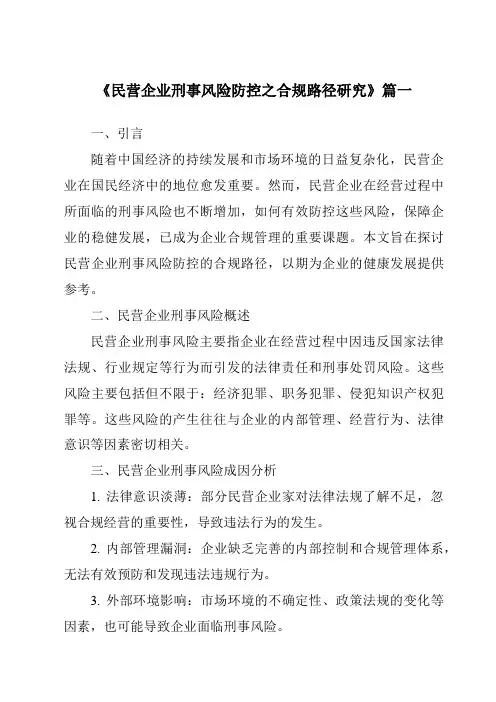 《民营企业刑事风险防控之合规路径研究》篇一

一、引言

随着中国经济的持续发展和市场环境的日益复杂化，民营企业在国民经济中的地位愈发重要。然而，民营企业在经营过程中所面临的刑事风险也不断增加，如何有效防控这些风险，保障企业的稳健发展，已成为企业合规管理的重要课题。本文旨在探讨民营企业刑事风险防控的合规路径，以期为企业的健康发展提供参考。

二、民营企业刑事风险概述

民营企业刑事风险主要指企业在经营过程中因违反国家法律法规、行业规定等行为而引发的法律责任和刑事处罚风险。这些风险主要包括但不限于：经济犯罪、职务犯罪、侵犯知识产权犯罪等。这些风险的产生往往与企业的内部管理、经营行为、法律意识等因素密切相关。

三、民营企业刑事风险成因分析

1. 法律意识淡薄：部分民营企业家对法律法规了解不足，忽视合规经营的重要性，导致违法行为的发生。

2. 内部管理漏洞：企业缺乏完善的内部控制和合规管理体系，无法有效预防和发现违法违规行为。

3. 外部环境影响：市场环境的不确定性、政策法规的变化等因素，也可能导致企业面临刑事风险。